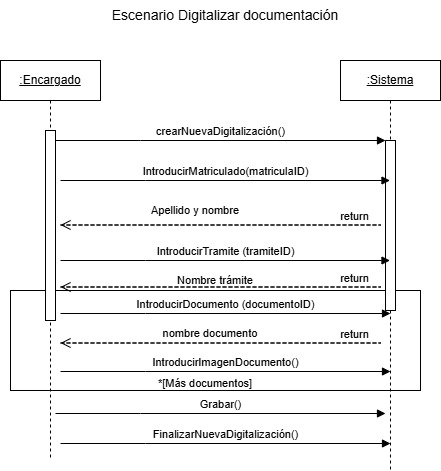 Escenario Digitalizar documentación

:Encargado

:Sistema

crearNuevaDigitalización()

IntroducirMatriculado(matriculaID)

Apellido y nombre

return

IntroducirTramite (tramiteID)

Nombre trámite

return

IntroducirDocumento (documentoID)

nombre documento

return

IntroducirImagenDocumento()

*[Más documentos]

Grabar()

FinalizarNuevaDigitalización()